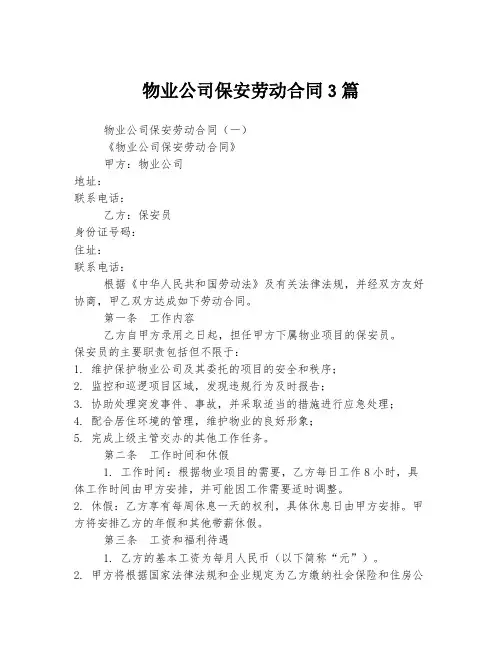 物业公司保安劳动合同3篇

物业公司保安劳动合同（一）

《物业公司保安劳动合同》

甲方：物业公司

地址：

联系电话：

乙方：保安员

身份证号码：

住址：

联系电话：

根据《中华人民共和国劳动法》及有关法律法规，并经双方友好协商，甲乙双方达成如下劳动合同。

第一条　工作内容

乙方自甲方录用之日起，担任甲方下属物业项目的保安员。

保安员的主要职责包括但不限于：

1. 维护保护物业公司及其委托的项目的安全和秩序；

2. 监控和巡逻项目区域，发现违规行为及时报告；

3. 协助处理突发事件、事故，并采取适当的措施进行应急处理；

4. 配合居住环境的管理，维护物业的良好形象；

5. 完成上级主管交办的其他工作任务。

第二条　工作时间和休假

1. 工作时间：根据物业项目的需要，乙方每日工作8小时，具体工作时间由甲方安排，并可能因工作需要适时调整。

2. 休假：乙方享有每周休息一天的权利，具体休息日由甲方安排。甲方将安排乙方的年假和其他带薪休假。

第三条　工资和福利待遇

1. 乙方的基本工资为每月人民币（以下简称“元”）。

2. 甲方将根据国家法律法规和企业规定为乙方缴纳社会保险和住房公